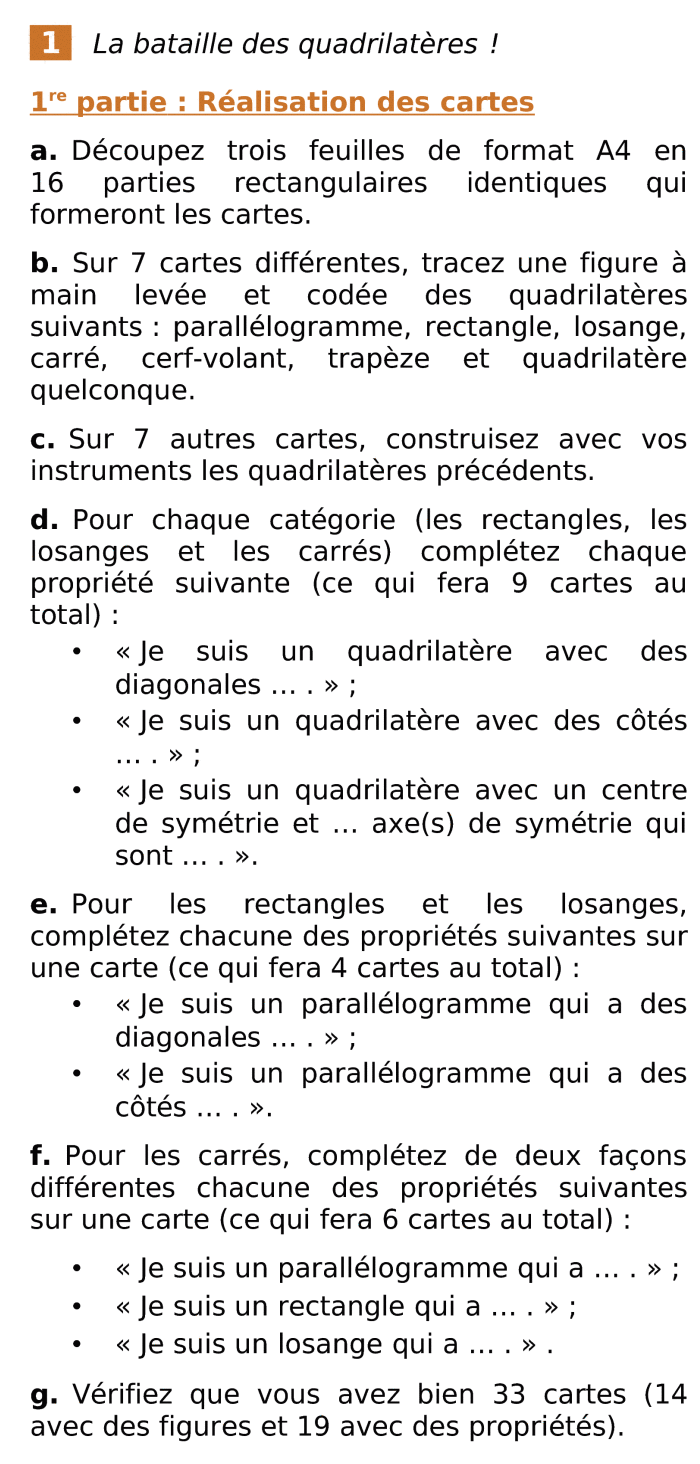 1 La bataille des quadrilatères !

1re partie : Réalisation des cartes

a. Découpez trois feuilles de format A4 en 16 parties rectangulaires identiques qui formeront les cartes.

b. Sur 7 cartes différentes, tracez une figure à main levée et codée des quadrilatères suivants : parallélogramme, rectangle, losange, carré, cerf-volant, trapèze et quadrilatère quelconque.

c. Sur 7 autres cartes, construisez avec vos instruments les quadrilatères précédents.

d. Pour chaque catégorie (les rectangles, les losanges et les carrés) complétez chaque propriété suivante (ce qui fera 9 cartes au total) :
• « Je suis un quadrilatère avec des diagonales … . » ;
• « Je suis un quadrilatère avec des côtés … . » ;
• « Je suis un quadrilatère avec un centre de symétrie et … axe(s) de symétrie qui sont … . ».

e. Pour les rectangles et les losanges, complétez chacune des propriétés suivantes sur une carte (ce qui fera 4 cartes au total) :
• « Je suis un parallélogramme qui a des diagonales … . » ;
• « Je suis un parallélogramme qui a des côtés … . ».

f. Pour les carrés, complétez de deux façons différentes chacune des propriétés suivantes sur une carte (ce qui fera 6 cartes au total) :
• « Je suis un parallélogramme qui a … . » ;
• « Je suis un rectangle qui a … . » ;
• « Je suis un losange qui a … . » .

g. Vérifiez que vous avez bien 33 cartes (14 avec des figures et 19 avec des propriétés).